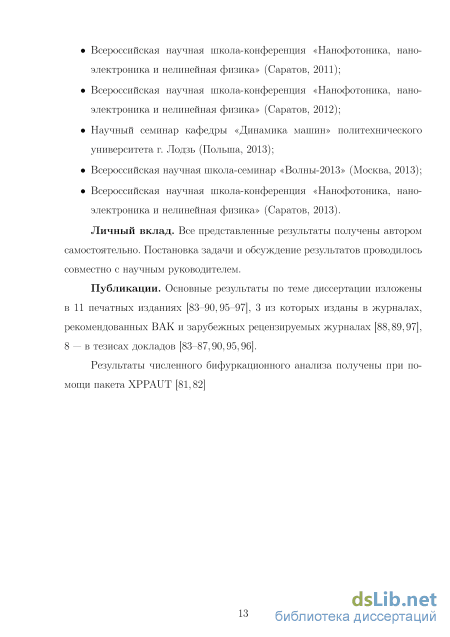 • Всероссийская научная школа-конференция «Нанофотоника, наноэлектроника и нелинейная физика» (Саратов, 2011);

• Всероссийская научная школа-конференция «Нанофотоника, наноэлектроника и нелинейная физика» (Саратов, 2012);

• Научный семинар кафедры «Динамика машин» политехнического университета г. Лодзь (Польша, 2013);

• Всероссийская научная школа-семинар «Волны-2013» (Москва, 2013);

• Всероссийская научная школа-конференция «Нанофотоника, наноэлектроника и нелинейная физика» (Саратов, 2013).

**Личный вклад.** Все представленные результаты получены автором самостоятельно. Постановка задачи и обсуждение результатов проводилось совместно с научным руководителем.

**Публикации.** Основные результаты по теме диссертации изложены в 11 печатных изданиях [83–90, 95–97], 3 из которых изданы в журналах, рекомендованных ВАК и зарубежных рецензируемых журналах [88, 89, 97], 8 — в тезисах докладов [83–87, 90, 95, 96].

Результаты численного бифуркационного анализа получены при помощи пакета XPPAUT [81, 82]

13

dsLib.net
библиотека диссертаций